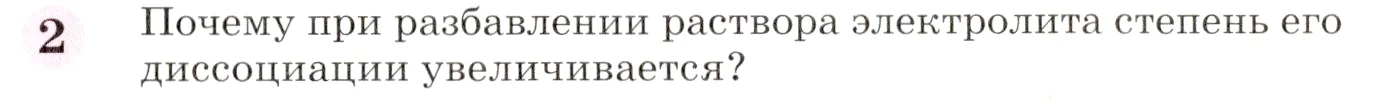 2 Почему при разбавлении раствора электролита степень его диссоциации увеличивается?